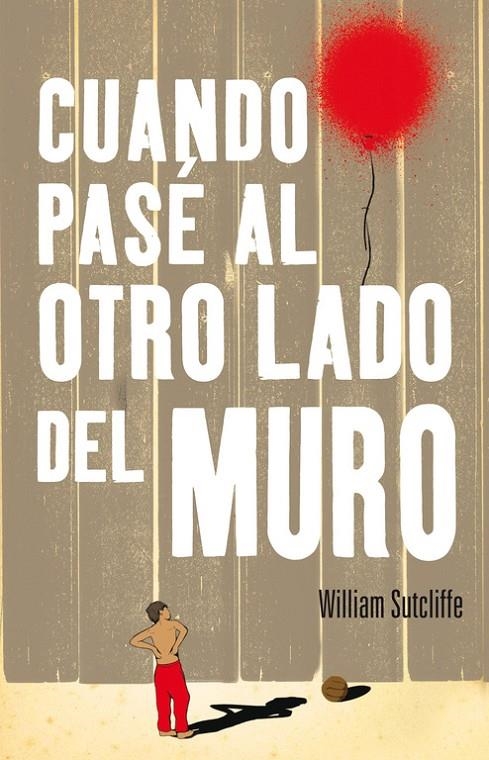 CUANDO PASÉ AL OTRO LADO DEL MURO

William Sutcliffe